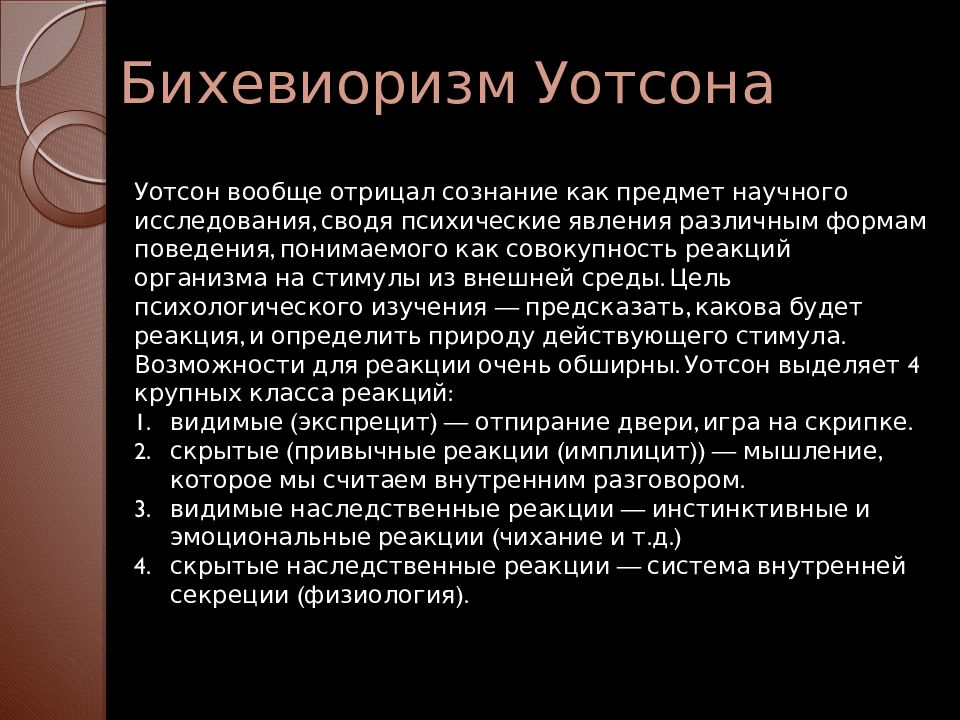 Бихевиоризм Уотсона

Уотсон вообще отрицал сознание как предмет научного исследования, сводя психические явления различным формам поведения, понимаемого как совокупность реакций организма на стимулы из внешней среды. Цель психологического изучения — предсказать, какова будет реакция, и определить природу действующего стимула. Возможности для реакции очень обширны. Уотсон выделяет 4 крупных класса реакций:

1. видимые (экспрецит) — отпирание двери, игра на скрипке.
2. скрытые (привычные реакции (имплицит)) — мышление, которое мы считаем внутренним разговором.
3. видимые наследственные реакции — инстинктивные и эмоциональные реакции (чихание и т.д.)
4. скрытые наследственные реакции — система внутренней секреции (физиология).